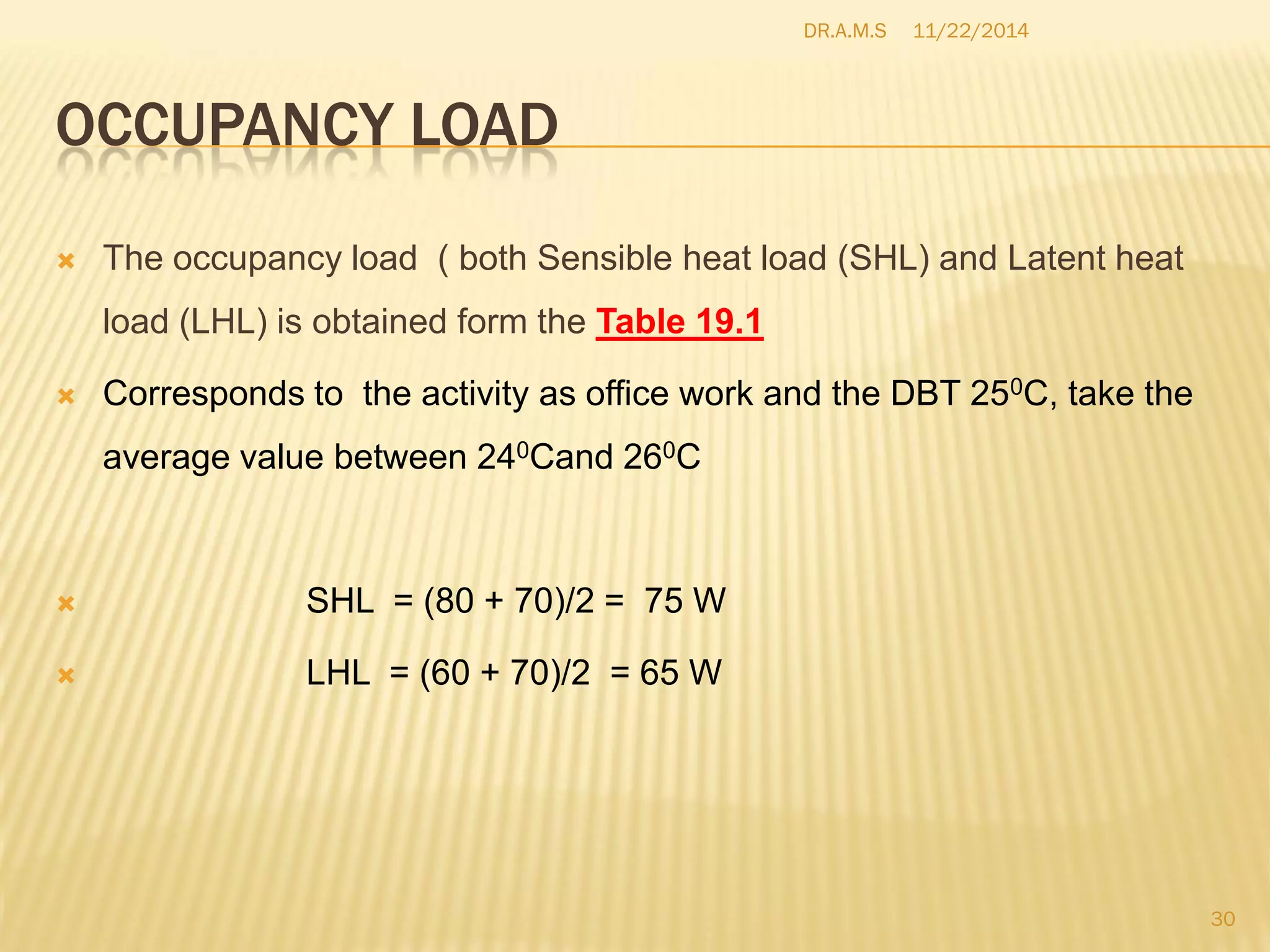 DR.A.M.S 11/22/2014

OCCUPANCY LOAD

The occupancy load ( both Sensible heat load (SHL) and Latent heat load (LHL) is obtained form the Table 19.1

Corresponds to the activity as office work and the DBT $25^0$C, take the average value between $24^0$Cand $26^0$C

SHL = (80 + 70)/2 = 75 W

LHL = (60 + 70)/2 = 65 W

30